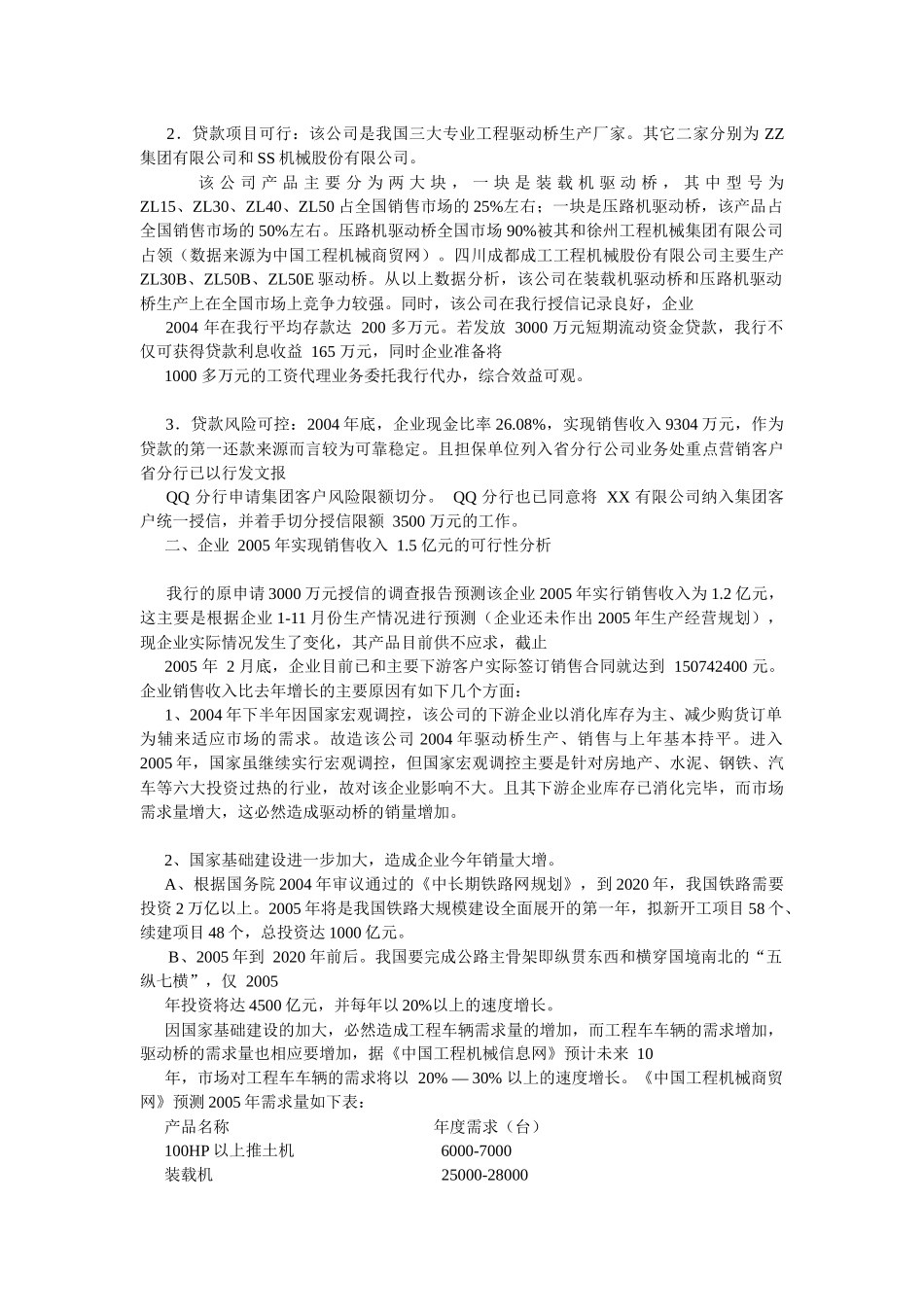 2．贷款项目可行：该公司是我国三大专业工程驱动桥生产厂家。其它二家分别为 ZZ 集团有限公司和 SS 机械股份有限公司。

该公司产品主要分为两大块，一块是装载机驱动桥，其中型号为 ZL15、ZL30、ZL40、ZL50 占全国销售市场的 25%左右；一块是压路机驱动桥，该产品占全国销售市场的 50%左右。压路机驱动桥全国市场 90%被其和徐州工程机械集团有限公司占领（数据来源为中国工程机械商贸网）。四川成都成工工程机械股份有限公司主要生产 ZL30B、ZL50B、ZL50E 驱动桥。从以上数据分析，该公司在装载机驱动桥和压路机驱动桥生产上在全国市场上竞争力较强。同时，该公司在我行授信记录良好，企业

2004 年在我行平均存款达 200 多万元。若发放 3000 万元短期流动资金贷款，我行不仅可获得贷款利息收益 165 万元，同时企业准备将

1000 多万元的工资代理业务委托我行代办，综合效益可观。

3．贷款风险可控：2004 年底，企业现金比率 26.08%，实现销售收入 9304 万元，作为贷款的第一还款来源而言较为可靠稳定。且担保单位列入省分行公司业务处重点营销客户省分行已以行发文报

QQ 分行申请集团客户风险限额切分。 QQ 分行也已同意将 XX 有限公司纳入集团客户统一授信，并着手切分授信限额 3500 万元的工作。

二、企业 2005 年实现销售收入 1.5 亿元的可行性分析

我行的原申请 3000 万元授信的调查报告预测该企业 2005 年实行销售收入为 1.2 亿元，这主要是根据企业 1-11 月份生产情况进行预测（企业还未作出 2005 年生产经营规划），现企业实际情况发生了变化，其产品目前供不应求，截止

2005 年 2 月底，企业目前已和主要下游客户实际签订销售合同就达到 150742400 元。企业销售收入比去年增长的主要原因有如下几个方面：

1、2004 年下半年因国家宏观调控，该公司的下游企业以消化库存为主、减少购货订单为辅来适应市场的需求。故造该公司 2004 年驱动桥生产、销售与上年基本持平。进入 2005 年，国家虽继续实行宏观调控，但国家宏观调控主要是针对房地产、水泥、钢铁、汽车等六大投资过热的行业，故对该企业影响不大。且其下游企业库存已消化完毕，而市场需求量增大，这必然造成驱动桥的销量增加。

2、国家基础建设进一步加大，造成企业今年销量大增。

A、根据国务院 2004 年审议通过的《中长期铁路网规划》，到 2020 年，我国铁路需要投资 2 万亿以上。2005 年将是我国铁路大规模建设全面展开的第一年，拟新开工项目 58 个、续建项目 48 个，总投资达 1000 亿元。

B、2005 年到 2020 年前后。我国要完成公路主骨架即纵贯东西和横穿国境南北的“五纵七横”，仅 2005

年投资将达 4500 亿元，并每年以 20%以上的速度增长。

因国家基础建设的加大，必然造成工程车辆需求量的增加，而工程车车辆的需求增加，驱动桥的需求量也相应要增加，据《中国工程机械信息网》预计未来 10

年，市场对工程车车辆的需求将以 20% — 30% 以上的速度增长。《中国工程机械商贸网》预测 2005 年需求量如下表：

| 产品名称 | 年度需求（台） |
|---|---|
| 100HP 以上推土机 | 6000-7000 |
| 装载机 | 25000-28000 |